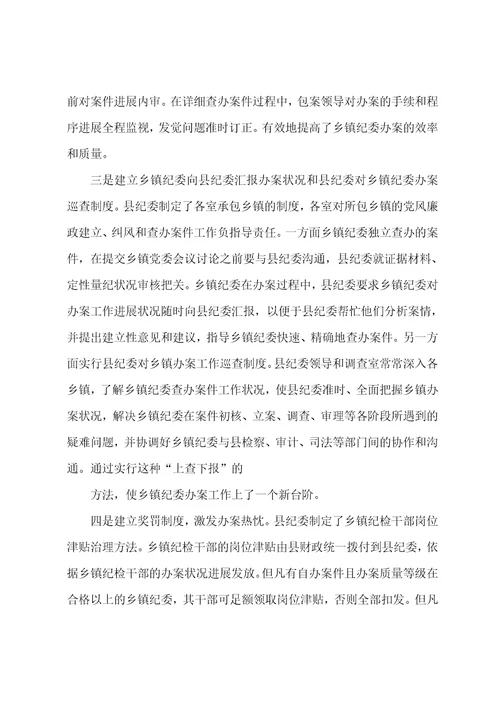 前对案件进展内审。在详细查办案件过程中，包案领导对办案的手续和程序进展全程监视，发觉问题准时订正。有效地提高了乡镇纪委办案的效率和质量。

三是建立乡镇纪委向县纪委汇报办案状况和县纪委对乡镇纪委办案巡查制度。县纪委制定了各室承包乡镇的制度，各室对所包乡镇的党风廉政建立、纠风和查办案件工作负指导责任。一方面乡镇纪委独立查办的案件，在提交乡镇党委会议讨论之前要与县纪委沟通，县纪委就证据材料、定性量纪状况审核把关。乡镇纪委在办案过程中，县纪委要求乡镇纪委对办案工作进展状况随时向县纪委汇报，以便于县纪委帮忙他们分析案情，并提出建立性意见和建议，指导乡镇纪委快速、精确地查办案件。另一方面实行县纪委对乡镇办案工作巡查制度。县纪委领导和调查室常常深入各乡镇，了解乡镇纪委查办案件工作状况，使县纪委准时、全面把握乡镇办案状况，解决乡镇纪委在案件初核、立案、调查、审理等各阶段所遇到的疑难问题，并协调好乡镇纪委与县检察、审计、司法等部门间的协作和沟通。通过实行这种“上查下报”的

方法，使乡镇纪委办案工作上了一个新台阶。

四是建立奖罚制度，激发办案热忱。县纪委制定了乡镇纪检干部岗位津贴治理方法。乡镇纪检干部的岗位津贴由县财政统一拨付到县纪委，依据乡镇纪检干部的办案状况进展发放。但凡有自办案件且办案质量等级在合格以上的乡镇纪委，其干部可足额领取岗位津贴，否则全部扣发。但凡